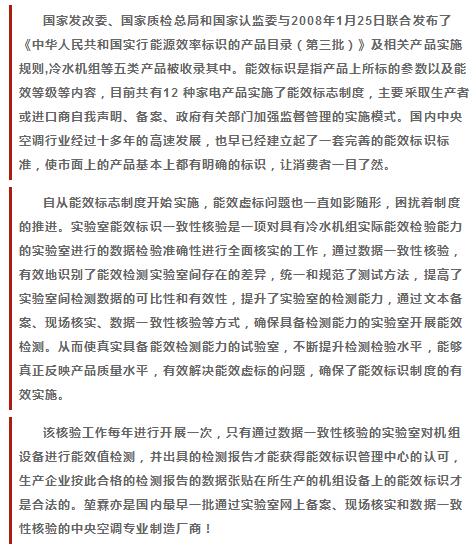 国家发改委、国家质检总局和国家认监委与2008年1月25日联合发布了《中华人民共和国实行能源效率标识的产品目录（第三批）》及相关产品实施规则,冷水机组等五类产品被收录其中。能效标识是指产品上所标的参数以及能效等级等内容，目前共有12 种家电产品实施了能效标志制度，主要采取生产者或进口商自我声明、备案、政府有关部门加强监督管理的实施模式。国内中央空调行业经过十多年的高速发展，也早已经建立起了一套完善的能效标识标准，使市面上的产品基本上都有明确的标识，让消费者一目了然。

自从能效标志制度开始实施，能效虚标问题也一直如影随形，困扰着制度的推进。实验室能效标识一致性核验是一项对具有冷水机组实际能效检验能力的实验室进行的数据检验准确性进行全面核实的工作，通过数据一致性核验，有效地识别了能效检测实验室间存在的差异，统一和规范了测试方法，提高了实验室间检测数据的可比性和有效性，提升了实验室的检测能力，通过文本备案、现场核实、数据一致性核验等方式，确保具备检测能力的实验室开展能效检测。从而使真实具备能效检测能力的试验室，不断提升检测检验水平，能够真正反映产品质量水平，有效解决能效虚标的问题，确保了能效标识制度的有效实施。

该核验工作每年进行开展一次，只有通过数据一致性核验的实验室对机组设备进行能效值检测，并出具的检测报告才能获得能效标识管理中心的认可，生产企业按此合格的检测报告的数据张贴在所生产的机组设备上的能效标识才是合法的。堃霖亦是国内最早一批通过实验室网上备案、现场核实和数据一致性核验的中央空调专业制造厂商！